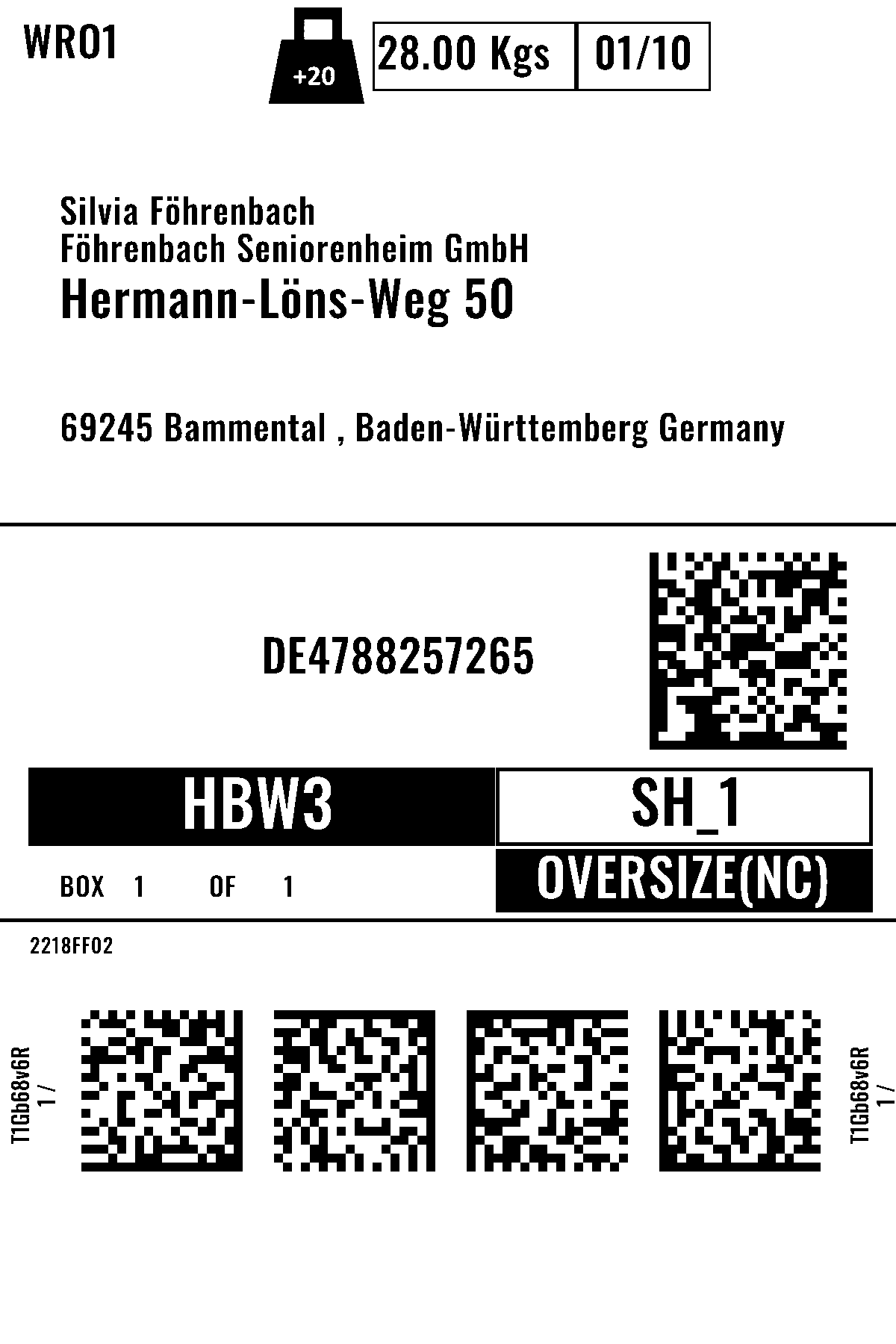 WRO1

+20

28.00 Kgs

01/10

Silvia Föhrenbach
Föhrenbach Seniorenheim GmbH
Hermann-Löns-Weg 50

69245 Bammental , Baden-Württemberg Germany

DE4788257265

HBW3

SH_1

BOX 1 OF 1

OVERSIZE(NC)

2218FF02

T1Gb68v6R
1 /

T1Gb68v6R
1 /